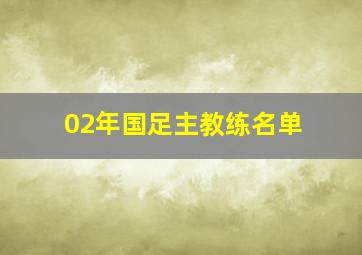 02年国足主教练名单